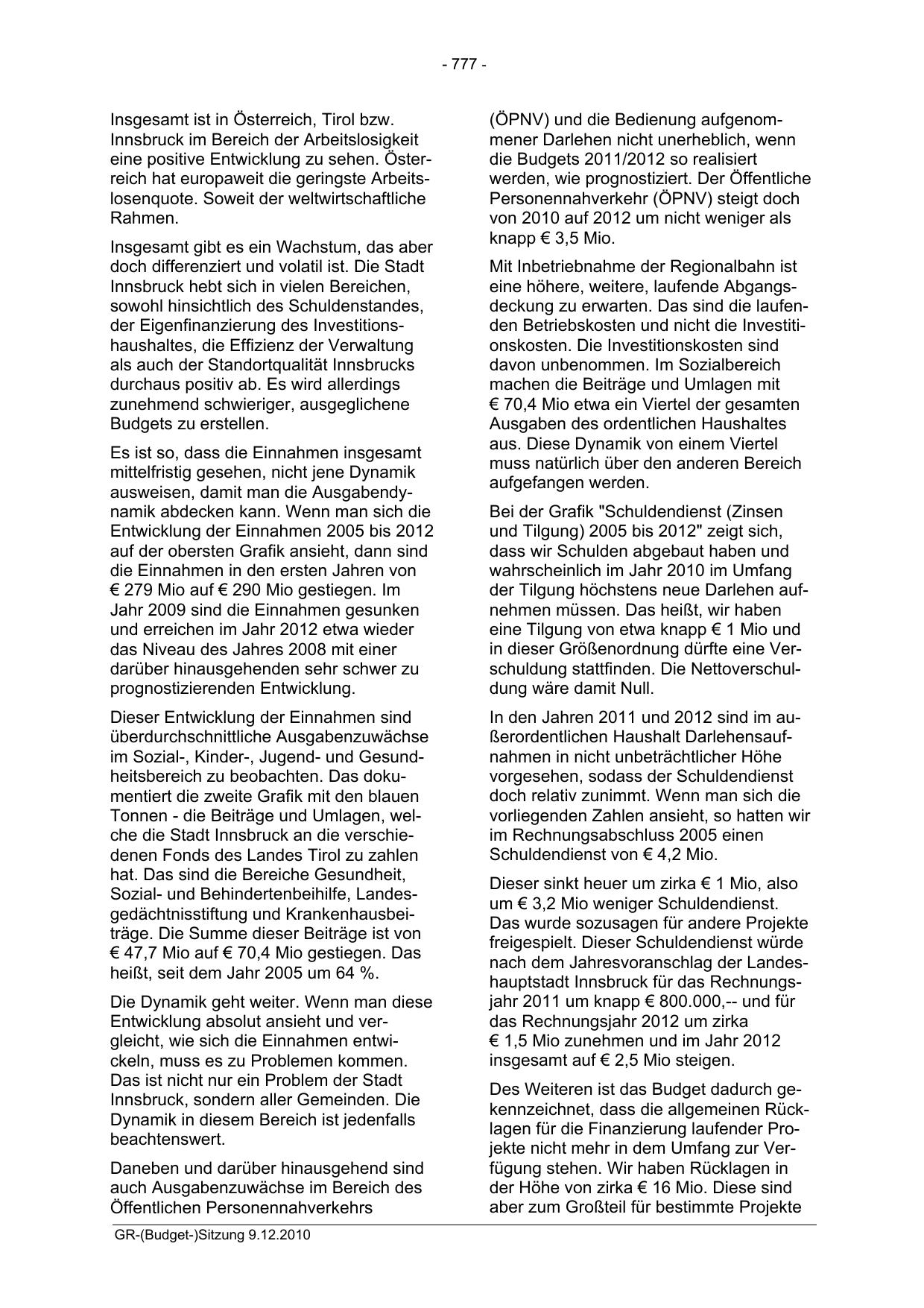 - 777 -

Insgesamt ist in Österreich, Tirol bzw. Innsbruck im Bereich der Arbeitslosigkeit eine positive Entwicklung zu sehen. Österreich hat europaweit die geringste Arbeitslosenquote. Soweit der weltwirtschaftliche Rahmen.

Insgesamt gibt es ein Wachstum, das aber doch differenziert und volatil ist. Die Stadt Innsbruck hebt sich in vielen Bereichen, sowohl hinsichtlich des Schuldenstandes, der Eigenfinanzierung des Investitionshaushaltes, die Effizienz der Verwaltung als auch der Standortqualität Innsbrucks durchaus positiv ab. Es wird allerdings zunehmend schwieriger, ausgeglichene Budgets zu erstellen.

Es ist so, dass die Einnahmen insgesamt mittelfristig gesehen, nicht jene Dynamik ausweisen, damit man die Ausgabendynamik abdecken kann. Wenn man sich die Entwicklung der Einnahmen 2005 bis 2012 auf der obersten Grafik ansieht, dann sind die Einnahmen in den ersten Jahren von € 279 Mio auf € 290 Mio gestiegen. Im Jahr 2009 sind die Einnahmen gesunken und erreichen im Jahr 2012 etwa wieder das Niveau des Jahres 2008 mit einer darüber hinausgehenden sehr schwer zu prognostizierenden Entwicklung.

Dieser Entwicklung der Einnahmen sind überdurchschnittliche Ausgabenzuwächse im Sozial-, Kinder-, Jugend- und Gesundheitsbereich zu beobachten. Das dokumentiert die zweite Grafik mit den blauen Tonnen - die Beiträge und Umlagen, welche die Stadt Innsbruck an die verschiedenen Fonds des Landes Tirol zu zahlen hat. Das sind die Bereiche Gesundheit, Sozial- und Behindertenbeihilfe, Landesgedächtnisstiftung und Krankenhausbeiträge. Die Summe dieser Beiträge ist von € 47,7 Mio auf € 70,4 Mio gestiegen. Das heißt, seit dem Jahr 2005 um 64 %.

Die Dynamik geht weiter. Wenn man diese Entwicklung absolut ansieht und vergleicht, wie sich die Einnahmen entwickeln, muss es zu Problemen kommen. Das ist nicht nur ein Problem der Stadt Innsbruck, sondern aller Gemeinden. Die Dynamik in diesem Bereich ist jedenfalls beachtenswert.

Daneben und darüber hinausgehend sind auch Ausgabenzuwächse im Bereich des Öffentlichen Personennahverkehrs (ÖPNV) und die Bedienung aufgenommener Darlehen nicht unerheblich, wenn die Budgets 2011/2012 so realisiert werden, wie prognostiziert. Der Öffentliche Personennahverkehr (ÖPNV) steigt doch von 2010 auf 2012 um nicht weniger als knapp € 3,5 Mio.

Mit Inbetriebnahme der Regionalbahn ist eine höhere, weitere, laufende Abgangsdeckung zu erwarten. Das sind die laufenden Betriebskosten und nicht die Investitionskosten. Die Investitionskosten sind davon unbenommen. Im Sozialbereich machen die Beiträge und Umlagen mit € 70,4 Mio etwa ein Viertel der gesamten Ausgaben des ordentlichen Haushaltes aus. Diese Dynamik von einem Viertel muss natürlich über den anderen Bereich aufgefangen werden.

Bei der Grafik "Schuldendienst (Zinsen und Tilgung) 2005 bis 2012" zeigt sich, dass wir Schulden abgebaut haben und wahrscheinlich im Jahr 2010 im Umfang der Tilgung höchstens neue Darlehen aufnehmen müssen. Das heißt, wir haben eine Tilgung von etwa knapp € 1 Mio und in dieser Größenordnung dürfte eine Verschuldung stattfinden. Die Nettoverschuldung wäre damit Null.

In den Jahren 2011 und 2012 sind im außerordentlichen Haushalt Darlehensaufnahmen in nicht unbeträchtlicher Höhe vorgesehen, sodass der Schuldendienst doch relativ zunimmt. Wenn man sich die vorliegenden Zahlen ansieht, so hatten wir im Rechnungsabschluss 2005 einen Schuldendienst von € 4,2 Mio.

Dieser sinkt heuer um zirka € 1 Mio, also um € 3,2 Mio weniger Schuldendienst. Das wurde sozusagen für andere Projekte freigespielt. Dieser Schuldendienst würde nach dem Jahresvoranschlag der Landeshauptstadt Innsbruck für das Rechnungsjahr 2011 um knapp € 800.000,-- und für das Rechnungsjahr 2012 um zirka € 1,5 Mio zunehmen und im Jahr 2012 insgesamt auf € 2,5 Mio steigen.

Des Weiteren ist das Budget dadurch gekennzeichnet, dass die allgemeinen Rücklagen für die Finanzierung laufender Projekte nicht mehr in dem Umfang zur Verfügung stehen. Wir haben Rücklagen in der Höhe von zirka € 16 Mio. Diese sind aber zum Großteil für bestimmte Projekte

GR-(Budget-)Sitzung 9.12.2010